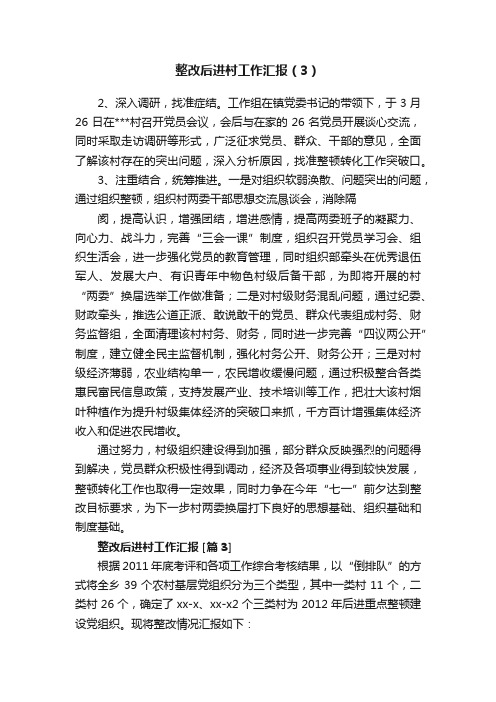 整改后进村工作汇报（3）

2、深入调研，找准症结。工作组在镇党委书记的带领下，于3月26日在***村召开党员会议，会后与在家的26名党员开展谈心交流，同时采取走访调研等形式，广泛征求党员、群众、干部的意见，全面了解该村存在的突出问题，深入分析原因，找准整顿转化工作突破口。

3、注重结合，统筹推进。一是对组织软弱涣散、问题突出的问题，通过组织整顿，组织村两委干部思想交流恳谈会，消除隔

阂，提高认识，增强团结，增进感情，提高两委班子的凝聚力、向心力、战斗力，完善“三会一课”制度，组织召开党员学习会、组织生活会，进一步强化党员的教育管理，同时组织部牵头在优秀退伍军人、发展大户、有识青年中物色村级后备干部，为即将开展的村“两委”换届选举工作做准备；二是对村级财务混乱问题，通过纪委、财政牵头，推选公道正派、敢说敢干的党员、群众代表组成村务、财务监督组，全面清理该村村务、财务，同时进一步完善“四议两公开”制度，建立健全民主监督机制，强化村务公开、财务公开；三是对村级经济薄弱，农业结构单一，农民增收缓慢问题，通过积极整合各类惠民富民信息政策，支持发展产业、技术培训等工作，把壮大该村烟叶种植作为提升村级集体经济的突破口来抓，千方百计增强集体经济收入和促进农民增收。

通过努力，村级组织建设得到加强，部分群众反映强烈的问题得到解决，党员群众积极性得到调动，经济及各项事业得到较快发展，整顿转化工作也取得一定效果，同时力争在今年“七一”前夕达到整改目标要求，为下一步村两委换届打下良好的思想基础、组织基础和制度基础。

整改后进村工作汇报 [篇3]

根据2011年底考评和各项工作综合考核结果，以“倒排队”的方式将全乡39个农村基层党组织分为三个类型，其中一类村11个，二类村26个，确定了xx-x、xx-x2个三类村为2012年后进重点整顿建设党组织。现将整改情况汇报如下：